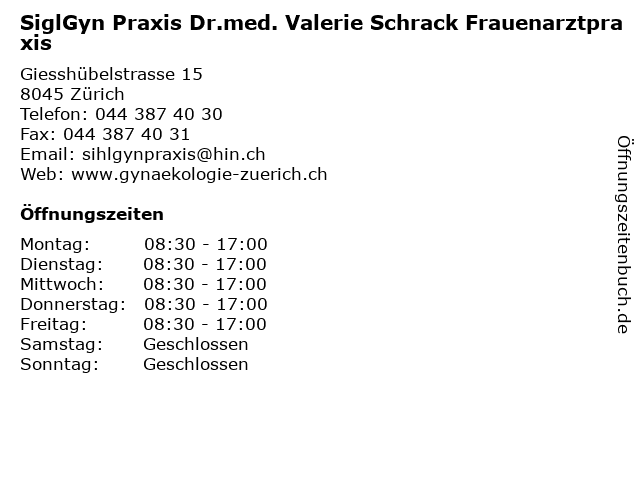 SiglGyn Praxis Dr.med. Valerie Schrack Frauenarztpraxis

Giesshübelstrasse 15
8045 Zürich
Telefon: 044 387 40 30
Fax: 044 387 40 31
Email: sihlgynpraxis@hin.ch
Web: www.gynaekologie-zuerich.ch

Öffnungszeiten

Montag: 08:30 - 17:00
Dienstag: 08:30 - 17:00
Mittwoch: 08:30 - 17:00
Donnerstag: 08:30 - 17:00
Freitag: 08:30 - 17:00
Samstag: Geschlossen
Sonntag: Geschlossen

Öffnungszeitenbuch.de